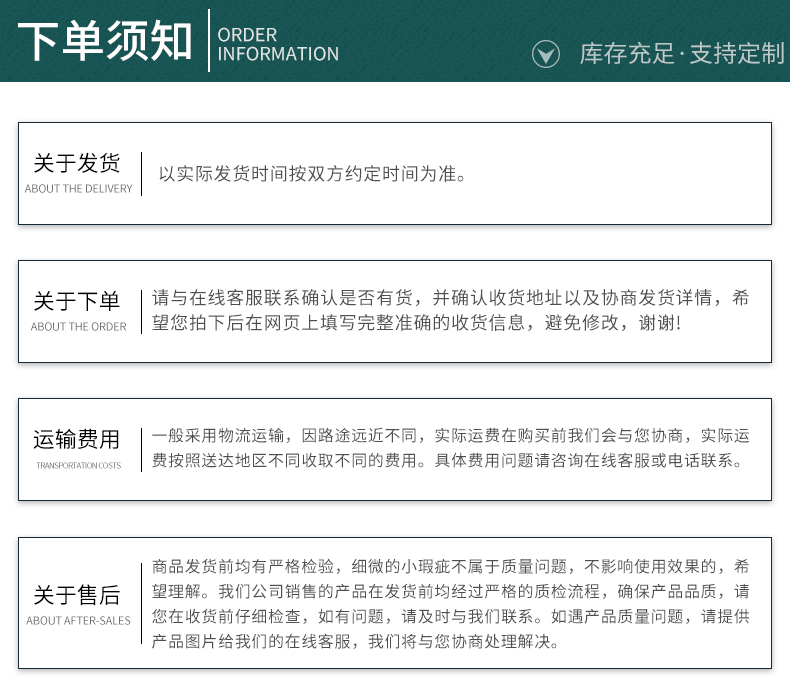 下单须知 ORDER INFORMATION

库存充足·支持定制

关于发货
ABOUT THE DELIVERY

以实际发货时间按双方约定时间为准。

关于下单
ABOUT THE ORDER

请与在线客服联系确认是否有货，并确认收货地址以及协商发货详情，希望您拍下后在网页上填写完整准确的收货信息，避免修改，谢谢!

运输费用
TRANSPORTATION COSTS

一般采用物流运输，因路途远近不同，实际运费在购买前我们会与您协商，实际运费按照送达地区不同收取不同的费用。具体费用问题请咨询在线客服或电话联系。

关于售后
ABOUT AFTER-SALES

商品发货前均有严格检验，细微的小瑕疵不属于质量问题，不影响使用效果的，希望理解。我们公司销售的产品在发货前均经过严格的质检流程，确保产品品质，请您在收货前仔细检查，如有问题，请及时与我们联系。如遇产品质量问题，请提供产品图片给我们的在线客服，我们将与您协商处理解决。